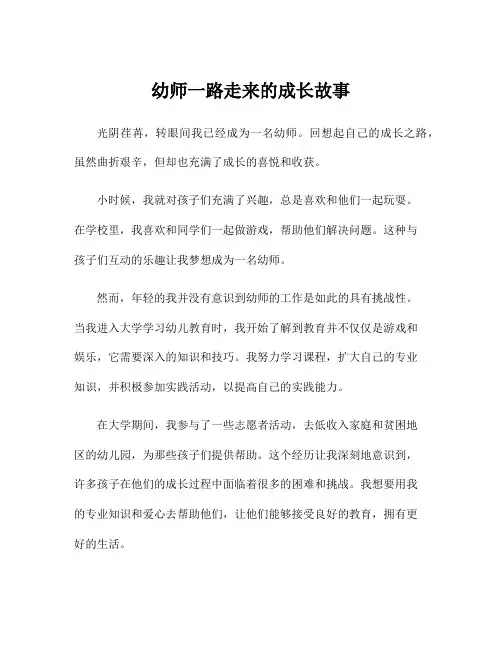 幼师一路走来的成长故事

光阴荏苒，转眼间我已经成为一名幼师。回想起自己的成长之路，虽然曲折艰辛，但却也充满了成长的喜悦和收获。

小时候，我就对孩子们充满了兴趣，总是喜欢和他们一起玩耍。在学校里，我喜欢和同学们一起做游戏，帮助他们解决问题。这种与孩子们互动的乐趣让我梦想成为一名幼师。

然而，年轻的我并没有意识到幼师的工作是如此的具有挑战性。当我进入大学学习幼儿教育时，我开始了解到教育并不仅仅是游戏和娱乐，它需要深入的知识和技巧。我努力学习课程，扩大自己的专业知识，并积极参加实践活动，以提高自己的实践能力。

在大学期间，我参与了一些志愿者活动，去低收入家庭和贫困地区的幼儿园，为那些孩子们提供帮助。这个经历让我深刻地意识到，许多孩子在他们的成长过程中面临着很多的困难和挑战。我想要用我的专业知识和爱心去帮助他们，让他们能够接受良好的教育，拥有更好的生活。